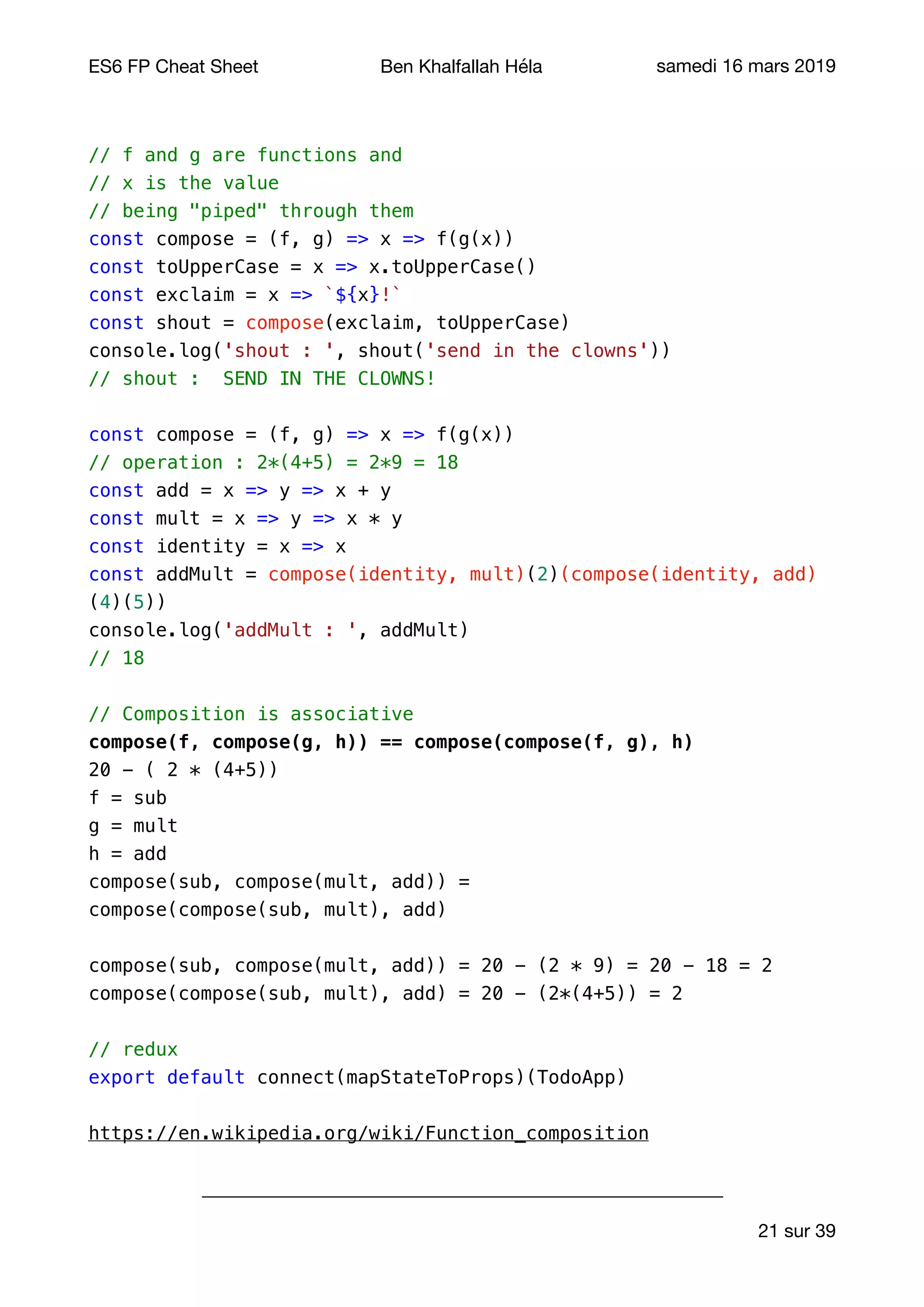 ES6 FP Cheat Sheet Ben Khalfallah Héla samedi 16 mars 2019

// f and g are functions and
// x is the value
// being "piped" through them
const compose = (f, g) => x => f(g(x))
const toUpperCase = x => x.toUpperCase()
const exclaim = x => `${x}!`
const shout = compose(exclaim, toUpperCase)
console.log('shout : ', shout('send in the clowns'))
// shout :  SEND IN THE CLOWNS!

const compose = (f, g) => x => f(g(x))
// operation : 2*(4+5) = 2*9 = 18
const add = x => y => x + y
const mult = x => y => x * y
const identity = x => x
const addMult = compose(identity, mult)(2)(compose(identity, add)
(4)(5))
console.log('addMult : ', addMult)
// 18

// Composition is associative
compose(f, compose(g, h)) == compose(compose(f, g), h)
20 - ( 2 * (4+5))
f = sub
g = mult
h = add
compose(sub, compose(mult, add)) =
compose(compose(sub, mult), add)

compose(sub, compose(mult, add)) = 20 - (2 * 9) = 20 - 18 = 2
compose(compose(sub, mult), add) = 20 - (2*(4+5)) = 2

// redux
export default connect(mapStateToProps)(TodoApp)

https://en.wikipedia.org/wiki/Function_composition

21 sur 39